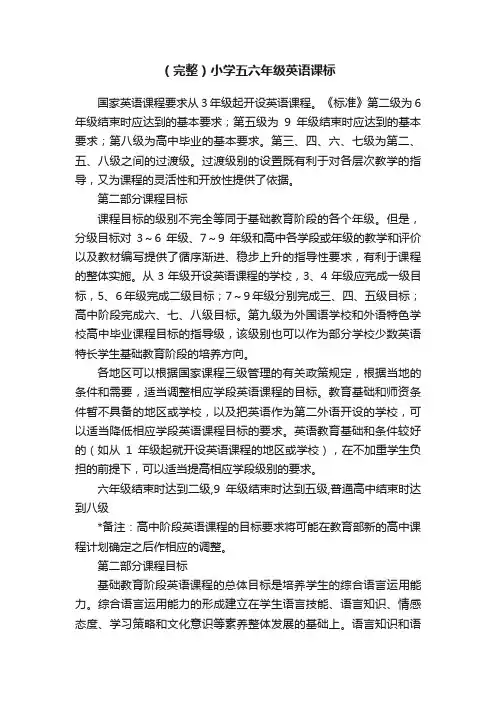 （完整）小学五六年级英语课标

国家英语课程要求从 3 年级起开设英语课程。《标准》第二级为 6 年级结束时应达到的基本要求；第五级为 9 年级结束时应达到的基本要求；第八级为高中毕业的基本要求。第三、四、六、七级为第二、五、八级之间的过渡级。过渡级别的设置既有利于对各层次教学的指导，又为课程的灵活性和开放性提供了依据。

第二部分课程目标

课程目标的级别不完全等同于基础教育阶段的各个年级。但是，分级目标对 3～6 年级、7～9 年级和高中各学段或年级的教学和评价以及教材编写提供了循序渐进、稳步上升的指导性要求，有利于课程的整体实施。从 3 年级开设英语课程的学校，3、4 年级应完成一级目标，5、6 年级完成二级目标；7～9 年级分别完成三、四、五级目标；高中阶段完成六、七、八级目标。第九级为外国语学校和外语特色学校高中毕业课程目标的指导级，该级别也可以作为部分学校少数英语特长学生基础教育阶段的培养方向。

各地区可以根据国家课程三级管理的有关政策规定，根据当地的条件和需要，适当调整相应学段英语课程的目标。教育基础和师资条件暂不具备的地区或学校，以及把英语作为第二外语开设的学校，可以适当降低相应学段英语课程目标的要求。英语教育基础和条件较好的（如从 1 年级起就开设英语课程的地区或学校），在不加重学生负担的前提下，可以适当提高相应学段级别的要求。

六年级结束时达到二级,9 年级结束时达到五级,普通高中结束时达到八级

*备注：高中阶段英语课程的目标要求将可能在教育部新的高中课程计划确定之后作相应的调整。

第二部分课程目标

基础教育阶段英语课程的总体目标是培养学生的综合语言运用能力。综合语言运用能力的形成建立在学生语言技能、语言知识、情感态度、学习策略和文化意识等素养整体发展的基础上。语言知识和语